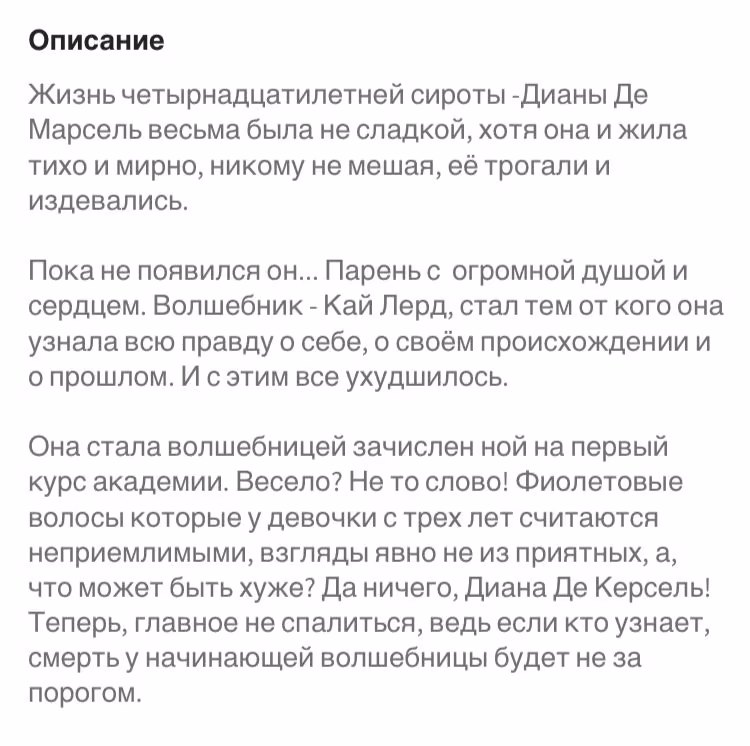 Описание

Жизнь четырнадцатилетней сироты -Дианы Де Марсель весьма была не сладкой, хотя она и жила тихо и мирно, никому не мешая, её трогали и издевались.

Пока не появился он... Парень с огромной душой и сердцем. Волшебник - Кай Лерд, стал тем от кого она узнала всю правду о себе, о своём происхождении и о прошлом. И с этим все ухудшилось.

Она стала волшебницей зачислен ной на первый курс академии. Весело? Не то слово! Фиолетовые волосы которые у девочки с трех лет считаются неприемлимыми, взгляды явно не из приятных, а, что может быть хуже? Да ничего, Диана Де Керсель! Теперь, главное не спалиться, ведь если кто узнает, смерть у начинающей волшебницы будет не за порогом.